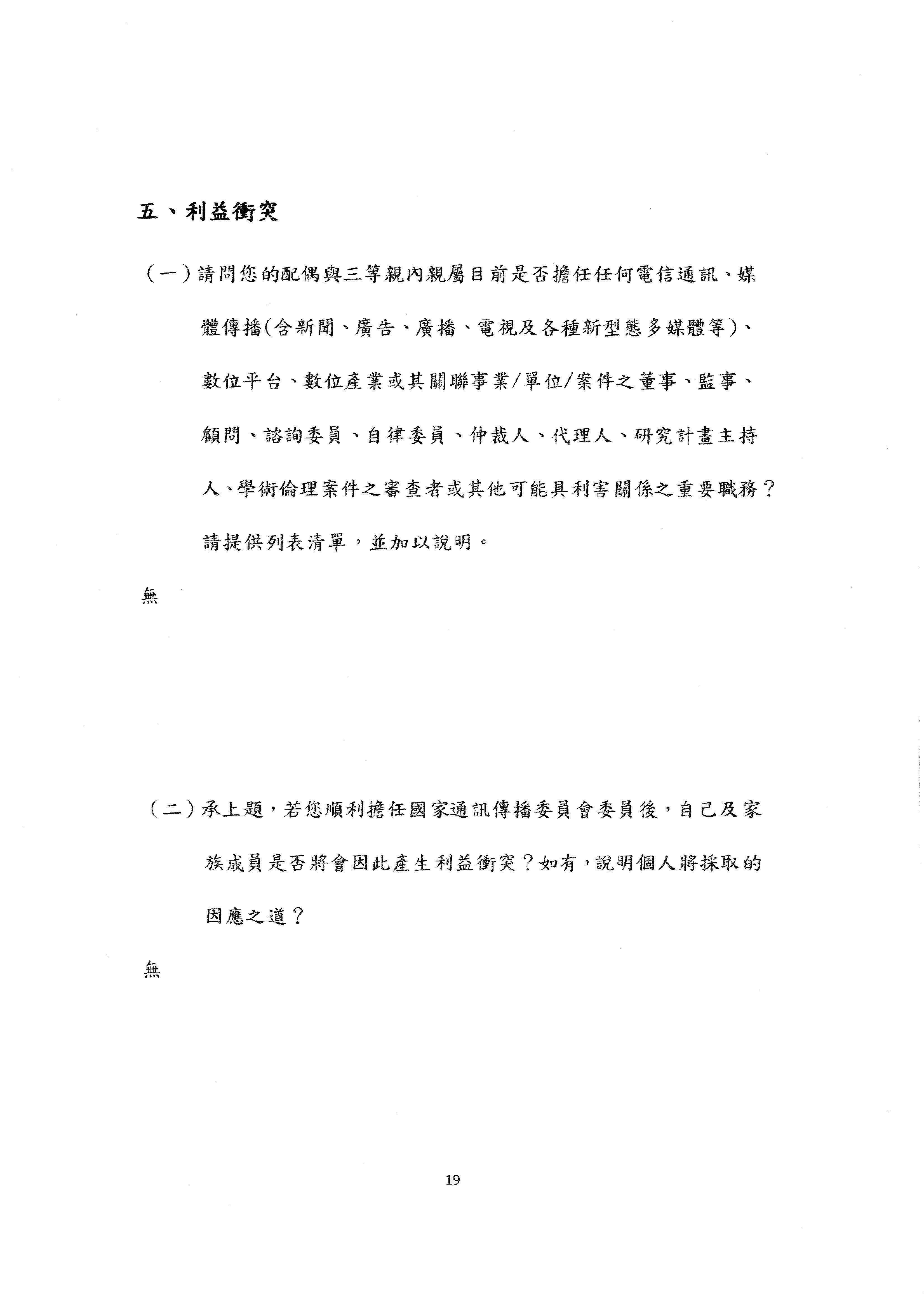 五、利益衝突

（一）請問您的配偶與三等親內親屬目前是否擔任任何電信通訊、媒體傳播(含新聞、廣告、廣播、電視及各種新型態多媒體等)、數位平台、數位產業或其關聯事業/單位/案件之董事、監事、顧問、諮詢委員、自律委員、仲裁人、代理人、研究計畫主持人、學術倫理案件之審查者或其他可能具利害關係之重要職務？請提供列表清單，並加以說明。

無

（二）承上題，若您順利擔任國家通訊傳播委員會委員後，自己及家族成員是否將會因此產生利益衝突？如有，說明個人將採取的因應之道？

無

19